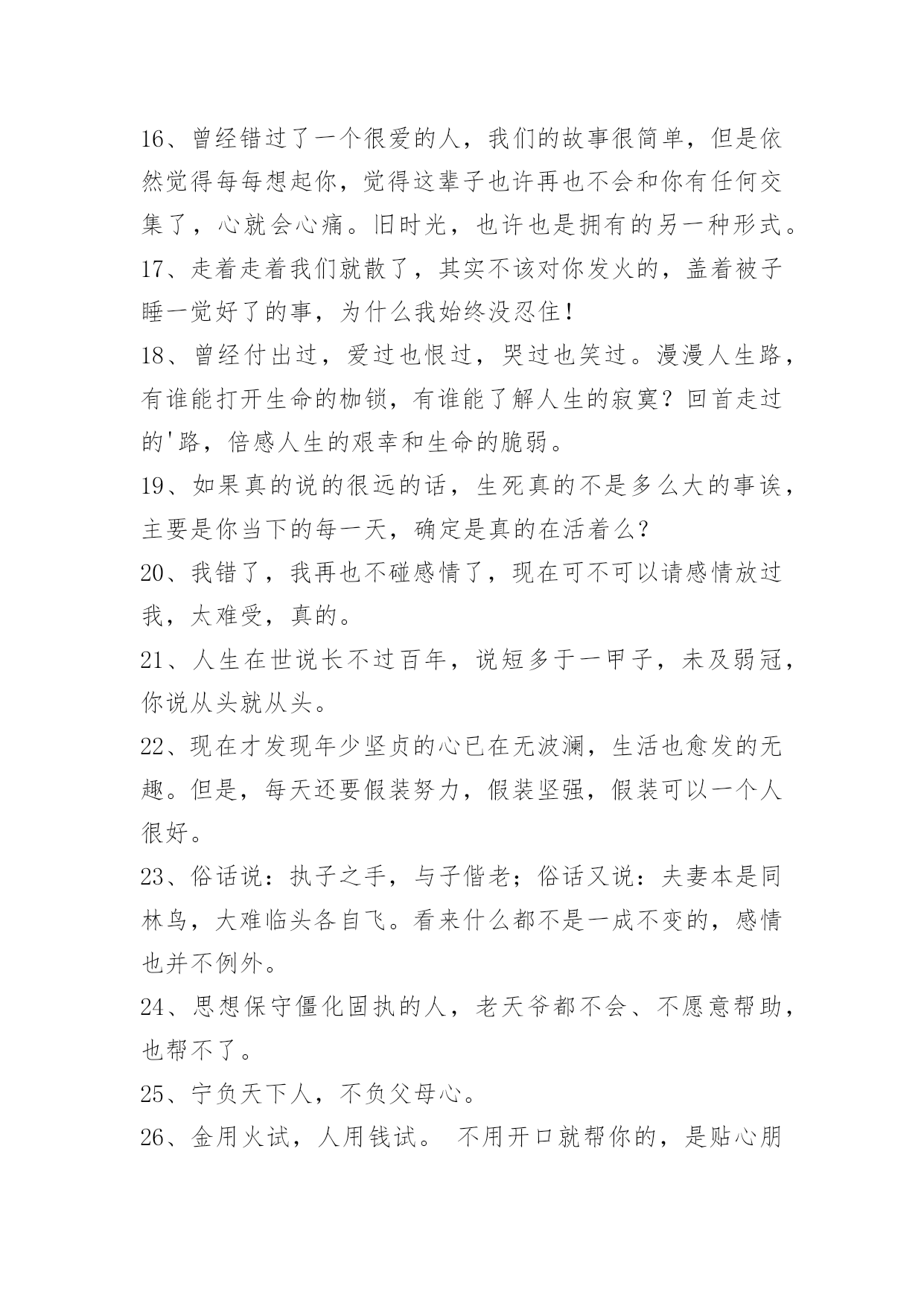 16、曾经错过了一个很爱的人，我们的故事很简单，但是依然觉得每每想起你，觉得这辈子也许再也不会和你有任何交集了，心就会心痛。旧时光，也许也是拥有的另一种形式。

17、走着走着我们就散了，其实不该对你发火的，盖着被子睡一觉好了的事，为什么我始终没忍住！

18、曾经付出过，爱过也恨过，哭过也笑过。漫漫人生路，有谁能打开生命的枷锁，有谁能了解人生的寂寞？回首走过的'路，倍感人生的艰幸和生命的脆弱。

19、如果真的说的很远的话，生死真的不是多么大的事诶，主要是你当下的每一天，确定是真的在活着么？

20、我错了，我再也不碰感情了，现在可不可以请感情放过我，太难受，真的。

21、人生在世说长不过百年，说短多于一甲子，未及弱冠，你说从头就从头。

22、现在才发现年少坚贞的心已在无波澜，生活也愈发的无趣。但是，每天还要假装努力，假装坚强，假装可以一个人很好。

23、俗话说：执子之手，与子偕老；俗话又说：夫妻本是同林鸟，大难临头各自飞。看来什么都不是一成不变的，感情也并不例外。

24、思想保守僵化固执的人，老天爷都不会、不愿意帮助，也帮不了。

25、宁负天下人，不负父母心。

26、金用火试，人用钱试。 不用开口就帮你的，是贴心朋